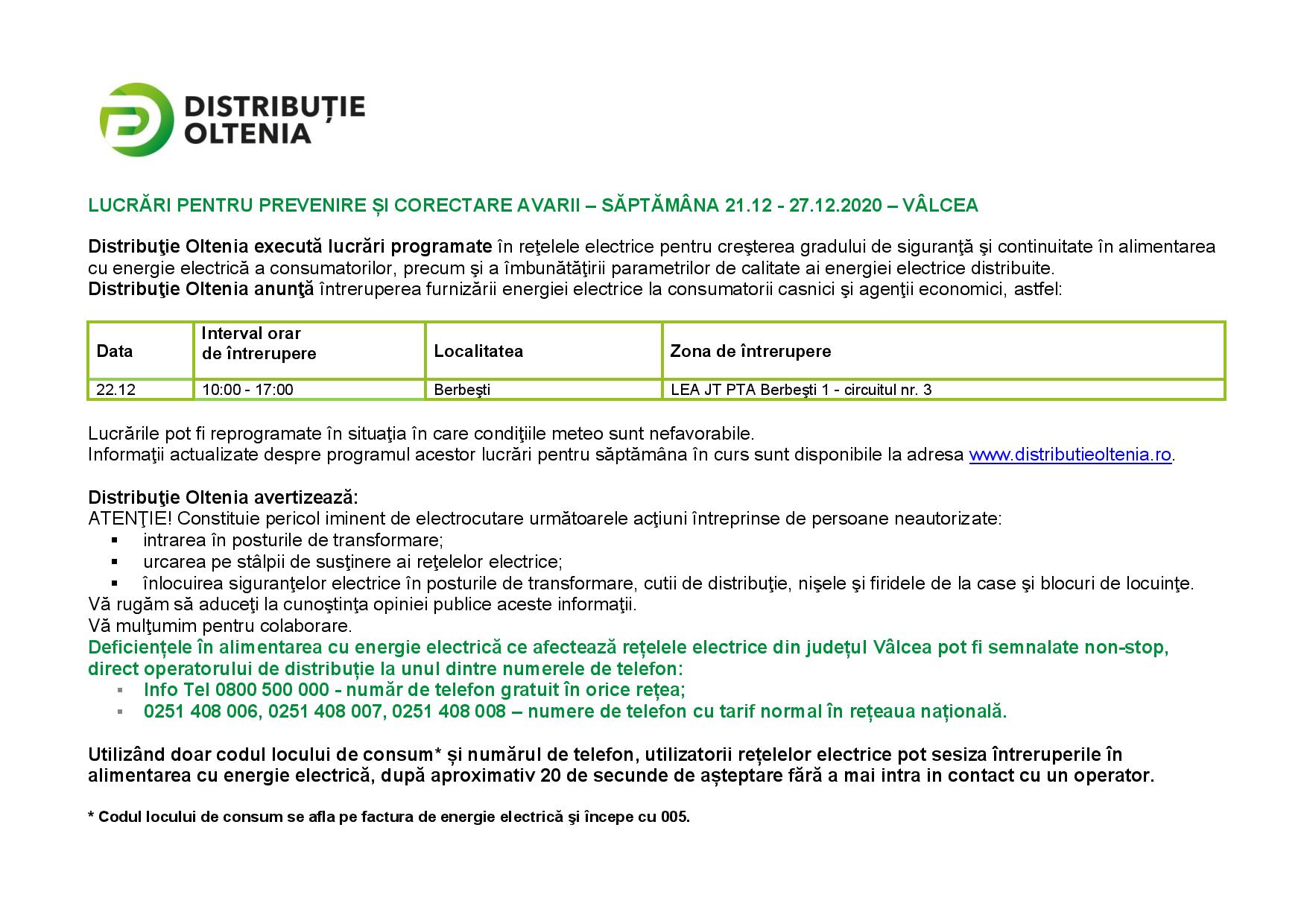 DISTRIBUȚIE OLTENIA

LUCRĂRI PENTRU PREVENIRE ȘI CORECTARE AVARII – SĂPTĂMÂNA 21.12 - 27.12.2020 – VÂLCEA

Distribuţie Oltenia execută lucrări programate în reţelele electrice pentru creşterea gradului de siguranţă şi continuitate în alimentarea cu energie electrică a consumatorilor, precum şi a îmbunătăţirii parametrilor de calitate ai energiei electrice distribuite.
Distribuţie Oltenia anunţă întreruperea furnizării energiei electrice la consumatorii casnici şi agenţii economici, astfel:

| Data | Interval orar de întrerupere | Localitatea | Zona de întrerupere |
|---|---|---|---|
| 22.12 | 10:00 - 17:00 | Berbeşti | LEA JT PTA Berbeşti 1 - circuitul nr. 3 |

Lucrările pot fi reprogramate în situaţia în care condiţiile meteo sunt nefavorabile.
Informaţii actualizate despre programul acestor lucrări pentru săptămâna în curs sunt disponibile la adresa www.distributieoltenia.ro.

Distribuţie Oltenia avertizează:
ATENŢIE! Constituie pericol iminent de electrocutare următoarele acţiuni întreprinse de persoane neautorizate:
▪ intrarea în posturile de transformare;
▪ urcarea pe stâlpii de susţinere ai reţelelor electrice;
▪ înlocuirea siguranţelor electrice în posturile de transformare, cutii de distribuţie, nişele şi firidele de la case şi blocuri de locuinţe.
Vă rugăm să aduceţi la cunoştinţa opiniei publice aceste informaţii.
Vă mulţumim pentru colaborare.
Deficiențele în alimentarea cu energie electrică ce afectează rețelele electrice din județul Vâlcea pot fi semnalate non-stop, direct operatorului de distribuție la unul dintre numerele de telefon:
▪ Info Tel 0800 500 000 - număr de telefon gratuit în orice rețea;
▪ 0251 408 006, 0251 408 007, 0251 408 008 – numere de telefon cu tarif normal în rețeaua națională.

Utilizând doar codul locului de consum* și numărul de telefon, utilizatorii rețelelor electrice pot sesiza întreruperile în alimentarea cu energie electrică, după aproximativ 20 de secunde de așteptare fără a mai intra in contact cu un operator.

* Codul locului de consum se afla pe factura de energie electrică şi începe cu 005.